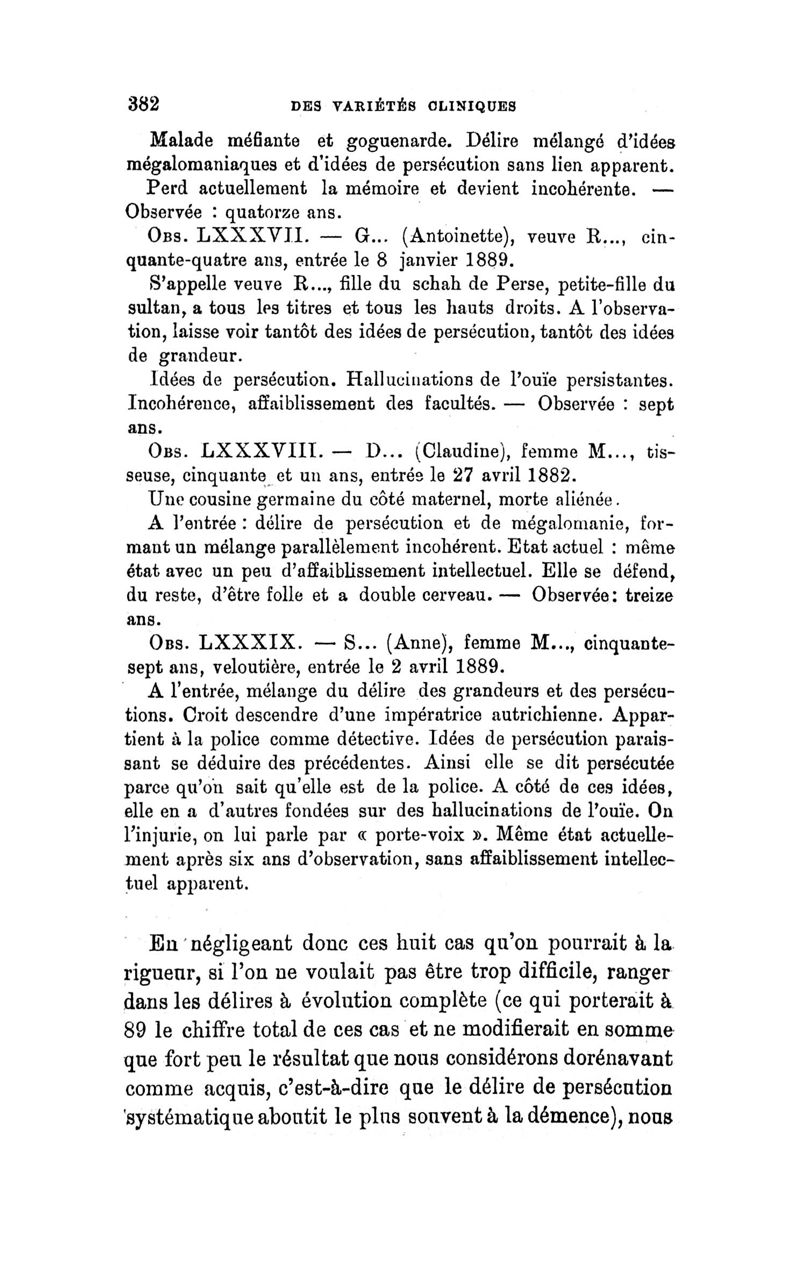 382 DES VARIÉTÉS CLINIQUES

Malade méfiante et goguenarde. Délire mélangé d'idées mégalomaniaques et d'idées de persécution sans lien apparent. Perd actuellement la mémoire et devient incohérente. — Observée : quatorze ans.

Obs. LXXXVII. — G... (Antoinette), veuve R..., cinquante-quatre ans, entrée le 8 janvier 1889.

S'appelle veuve R..., fille du schah de Perse, petite-fille du sultan, a tous les titres et tous les hauts droits. A l'observation, laisse voir tantôt des idées de persécution, tantôt des idées de grandeur.

Idées de persécution. Hallucinations de l'ouïe persistantes. Incohérence, affaiblissement des facultés. — Observée : sept ans.

Obs. LXXXVIII. — D... (Claudine), femme M..., tisseuse, cinquante et un ans, entrée le 27 avril 1882.

Une cousine germaine du côté maternel, morte aliénée.

A l'entrée : délire de persécution et de mégalomanie, formant un mélange parallèlement incohérent. Etat actuel : même état avec un peu d'affaiblissement intellectuel. Elle se défend, du reste, d'être folle et a double cerveau. — Observée: treize ans.

Obs. LXXXIX. — S... (Anne), femme M..., cinquante-sept ans, veloutière, entrée le 2 avril 1889.

A l'entrée, mélange du délire des grandeurs et des persécutions. Croit descendre d'une impératrice autrichienne. Appartient à la police comme détective. Idées de persécution paraissant se déduire des précédentes. Ainsi elle se dit persécutée parce qu'on sait qu'elle est de la police. A côté de ces idées, elle en a d'autres fondées sur des hallucinations de l'ouïe. On l'injurie, on lui parle par « porte-voix ». Même état actuellement après six ans d'observation, sans affaiblissement intellectuel apparent.

En négligeant donc ces huit cas qu'on pourrait à la rigueur, si l'on ne voulait pas être trop difficile, ranger dans les délires à évolution complète (ce qui porterait à 89 le chiffre total de ces cas et ne modifierait en somme que fort peu le résultat que nous considérons dorénavant comme acquis, c'est-à-dire que le délire de persécution systématique aboutit le plus souvent à la démence), nous